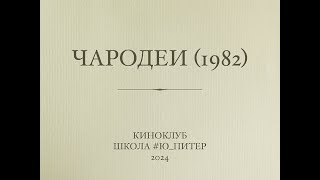 ЧАРОДЕИ (1982)

КИНОКЛУБ
ШКОЛА #Ю_ПИТЕР
2024